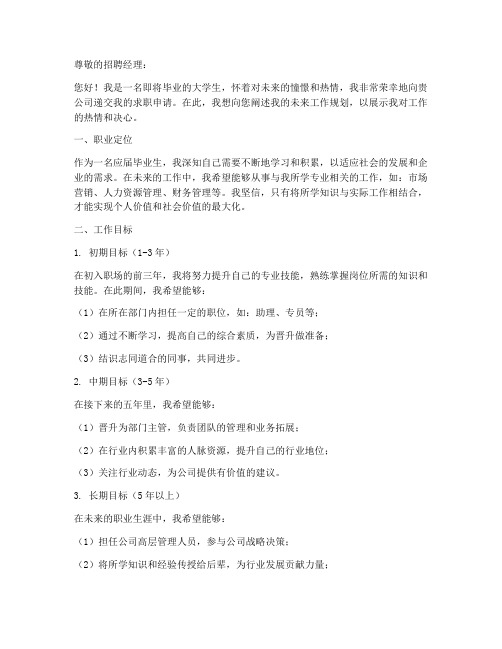 尊敬的招聘经理：

您好！我是一名即将毕业的大学生，怀着对未来的憧憬和热情，我非常荣幸地向贵公司递交我的求职申请。在此，我想向您阐述我的未来工作规划，以展示我对工作的热情和决心。

一、职业定位

作为一名应届毕业生，我深知自己需要不断地学习和积累，以适应社会的发展和企业的需求。在未来的工作中，我希望能够从事与我所学专业相关的工作，如：市场营销、人力资源管理、财务管理等。我坚信，只有将所学知识与实际工作相结合，才能实现个人价值和社会价值的最大化。

二、工作目标

1. 初期目标（1-3年）

在初入职场的前三年，我将努力提升自己的专业技能，熟练掌握岗位所需的知识和技能。在此期间，我希望能够：

（1）在所在部门内担任一定的职位，如：助理、专员等；

（2）通过不断学习，提高自己的综合素质，为晋升做准备；

（3）结识志同道合的同事，共同进步。

2. 中期目标（3-5年）

在接下来的五年里，我希望能够：

（1）晋升为部门主管，负责团队的管理和业务拓展；

（2）在行业内积累丰富的人脉资源，提升自己的行业地位；

（3）关注行业动态，为公司提供有价值的建议。

3. 长期目标（5年以上）

在未来的职业生涯中，我希望能够：

（1）担任公司高层管理人员，参与公司战略决策；

（2）将所学知识和经验传授给后辈，为行业发展贡献力量；